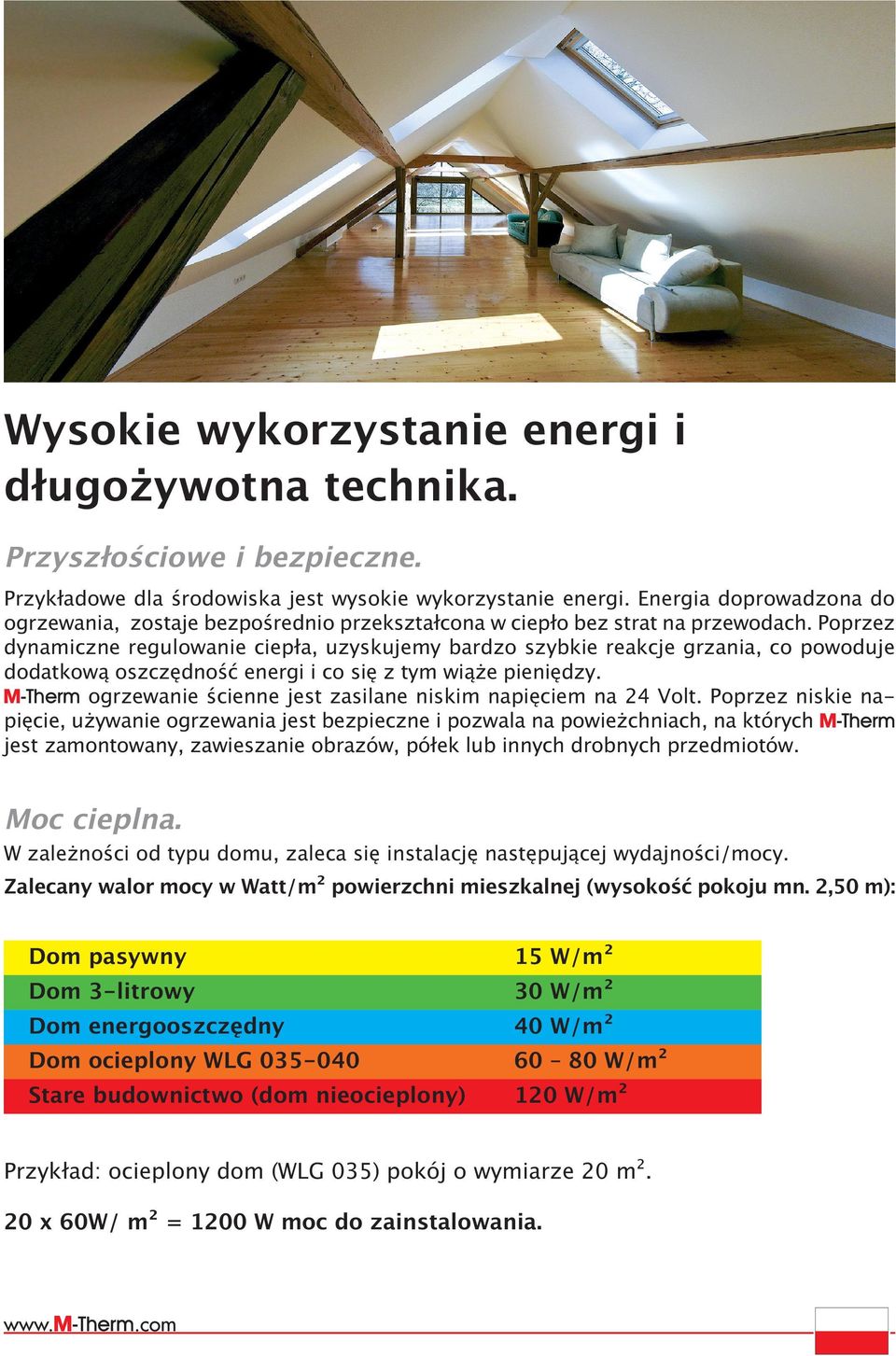 Wysokie wykorzystanie energi i długożywotna technika.

Przyszłościowe i bezpieczne.

Przykładowe dla środowiska jest wysokie wykorzystanie energi. Energia doprowadzona do ogrzewania, zostaje bezpośrednio przekształcona w ciepło bez strat na przewodach. Poprzez dynamiczne regulowanie ciepła, uzyskujemy bardzo szybkie reakcje grzania, co powoduje dodatkową oszczędność energi i co się z tym wiąże pieniędzy.
M-Therm ogrzewanie ścienne jest zasilane niskim napięciem na 24 Volt. Poprzez niskie napięcie, używanie ogrzewania jest bezpieczne i pozwala na powieżchniach, na których M-Therm jest zamontowany, zawieszanie obrazów, półek lub innych drobnych przedmiotów.

Moc cieplna.

W zależności od typu domu, zaleca się instalację następującej wydajności/mocy.
Zalecany walor mocy w Watt/m² powierzchni mieszkalnej (wysokość pokoju mn. 2,50 m):

| Dom pasywny | 15 W/m² |
|---|---|
| Dom 3-litrowy | 30 W/m² |
| Dom energooszczędny | 40 W/m² |
| Dom ocieplony WLG 035-040 | 60 – 80 W/m² |
| Stare budownictwo (dom nieocieplony) | 120 W/m² |

Przykład: ocieplony dom (WLG 035) pokój o wymiarze 20 m².

20 x 60W/ m² = 1200 W moc do zainstalowania.

www.M-Therm.com